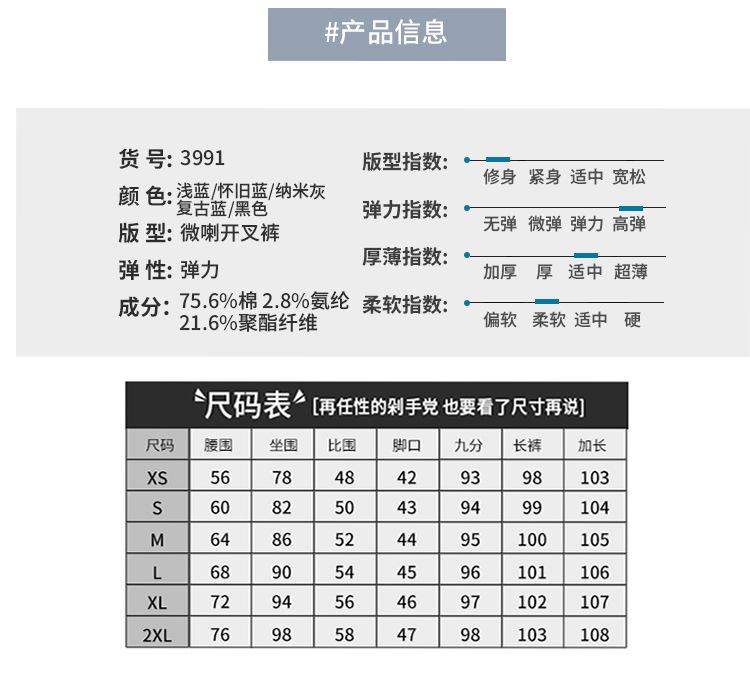 #产品信息

货 号: 3991
颜 色: 浅蓝/怀旧蓝/纳米灰 复古蓝/黑色
版 型: 微喇开叉裤
弹 性: 弹力
成分: 75.6%棉 2.8%氨纶 21.6%聚酯纤维

版型指数: 修身 紧身 适中 宽松
弹力指数: 无弹 微弹 弹力 高弹
厚薄指数: 加厚 厚 适中 超薄
柔软指数: 偏软 柔软 适中 硬

尺码表 [再任性的剁手党 也要看了尺寸再说]

| 尺码 | 腰围 | 坐围 | 比围 | 脚口 | 九分 | 长裤 | 加长 |
|---|---|---|---|---|---|---|---|
| XS | 56 | 78 | 48 | 42 | 93 | 98 | 103 |
| S | 60 | 82 | 50 | 43 | 94 | 99 | 104 |
| M | 64 | 86 | 52 | 44 | 95 | 100 | 105 |
| L | 68 | 90 | 54 | 45 | 96 | 101 | 106 |
| XL | 72 | 94 | 56 | 46 | 97 | 102 | 107 |
| 2XL | 76 | 98 | 58 | 47 | 98 | 103 | 108 |